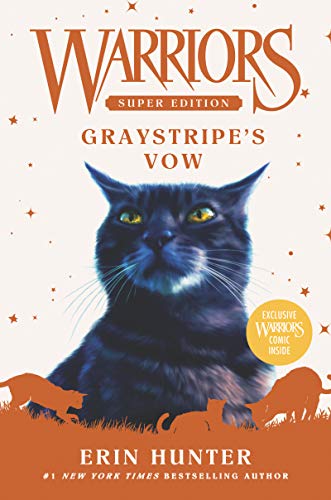 WARRIORS
SUPER EDITION
GRAYSTRIPE'S VOW

EXCLUSIVE WARRIORS COMIC INSIDE

ERIN HUNTER
#1 NEW YORK TIMES BESTSELLING AUTHOR